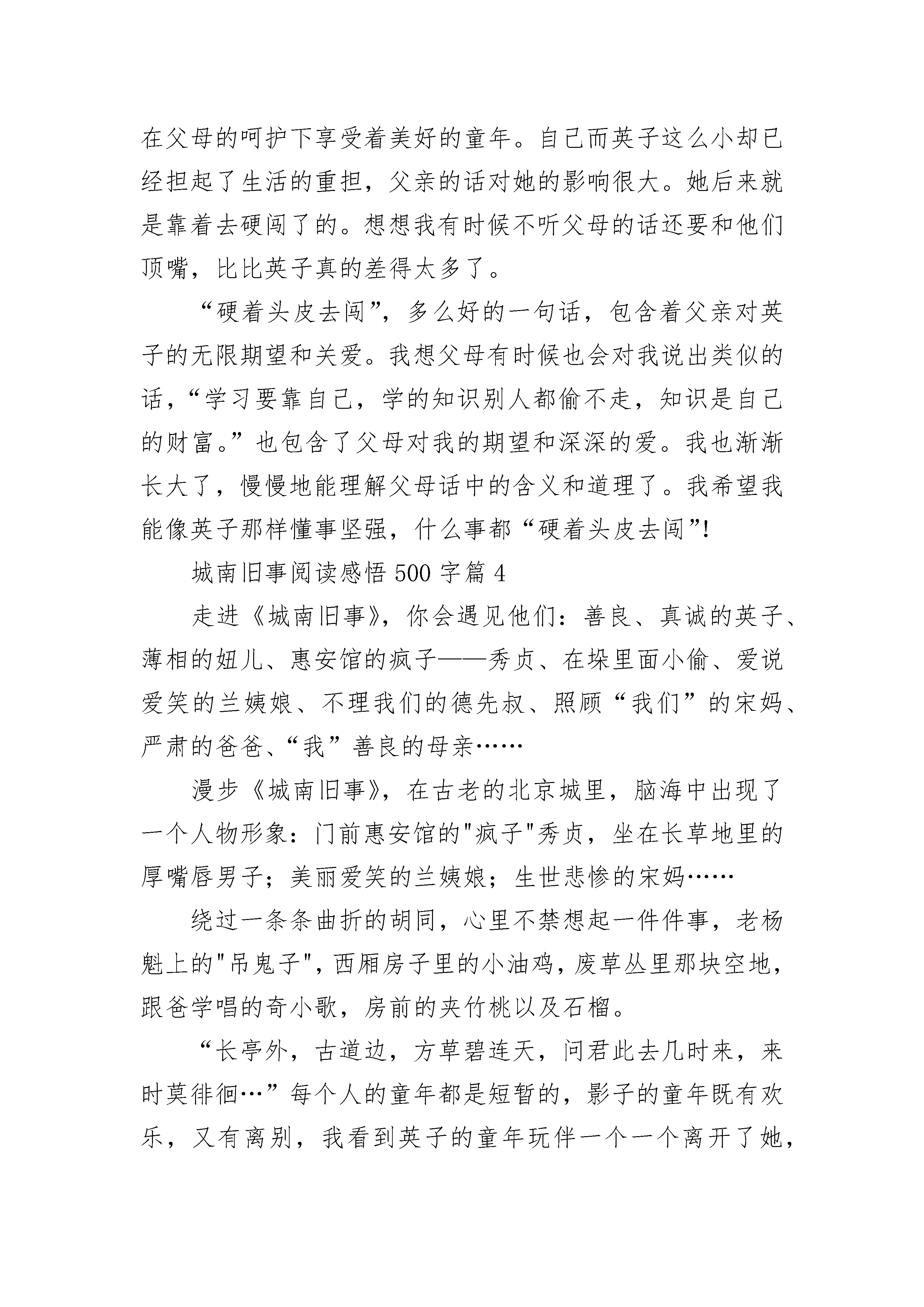 在父母的呵护下享受着美好的童年。自己而英子这么小却已经担起了生活的重担，父亲的话对她的影响很大。她后来就是靠着去硬闯了的。想想我有时候不听父母的话还要和他们顶嘴，比比英子真的差得太多了。

“硬着头皮去闯”，多么好的一句话，包含着父亲对英子的无限期望和关爱。我想父母有时候也会对我说出类似的话，“学习要靠自己，学的知识别人都偷不走，知识是自己的财富。”也包含了父母对我的期望和深深的爱。我也渐渐长大了，慢慢地能理解父母话中的含义和道理了。我希望我能像英子那样懂事坚强，什么事都“硬着头皮去闯”!

城南旧事阅读感悟 500 字篇 4

走进《城南旧事》，你会遇见他们：善良、真诚的英子、薄相的妞儿、惠安馆的疯子——秀贞、在垛里面小偷、爱说爱笑的兰姨娘、不理我们的德先叔、照顾“我们”的宋妈、严肃的爸爸、“我”善良的母亲……

漫步《城南旧事》，在古老的北京城里，脑海中出现了一个人物形象：门前惠安馆的"疯子"秀贞，坐在长草地里的厚嘴唇男子；美丽爱笑的兰姨娘；生世悲惨的宋妈……

绕过一条条曲折的胡同，心里不禁想起一件件事，老杨魁上的"吊鬼子"，西厢房子里的小油鸡，废草丛里那块空地，跟爸学唱的奇小歌，房前的夹竹桃以及石榴。

“长亭外，古道边，方草碧连天，问君此去几时来，来时莫徘徊…”每个人的童年都是短暂的，影子的童年既有欢乐，又有离别，我看到英子的童年玩伴一个一个离开了她，